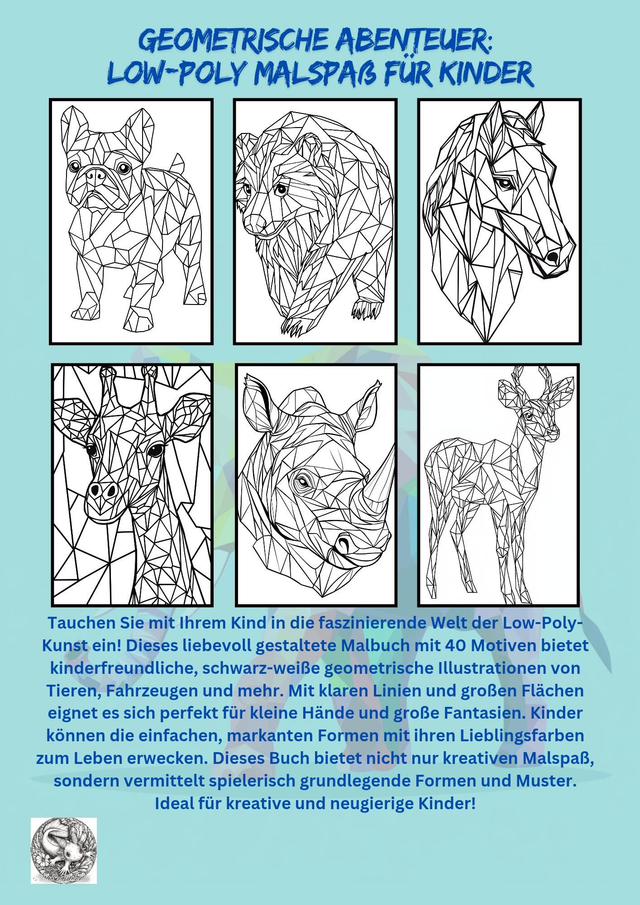 GEOMETRISCHE ABENTEUER:
LOW-POLY MALSPAß FÜR KINDER

Tauchen Sie mit Ihrem Kind in die faszinierende Welt der Low-Poly-Kunst ein! Dieses liebevoll gestaltete Malbuch mit 40 Motiven bietet kinderfreundliche, schwarz-weiße geometrische Illustrationen von Tieren, Fahrzeugen und mehr. Mit klaren Linien und großen Flächen eignet es sich perfekt für kleine Hände und große Fantasien. Kinder können die einfachen, markanten Formen mit ihren Lieblingsfarben zum Leben erwecken. Dieses Buch bietet nicht nur kreativen Malspaß, sondern vermittelt spielerisch grundlegende Formen und Muster. Ideal für kreative und neugierige Kinder!